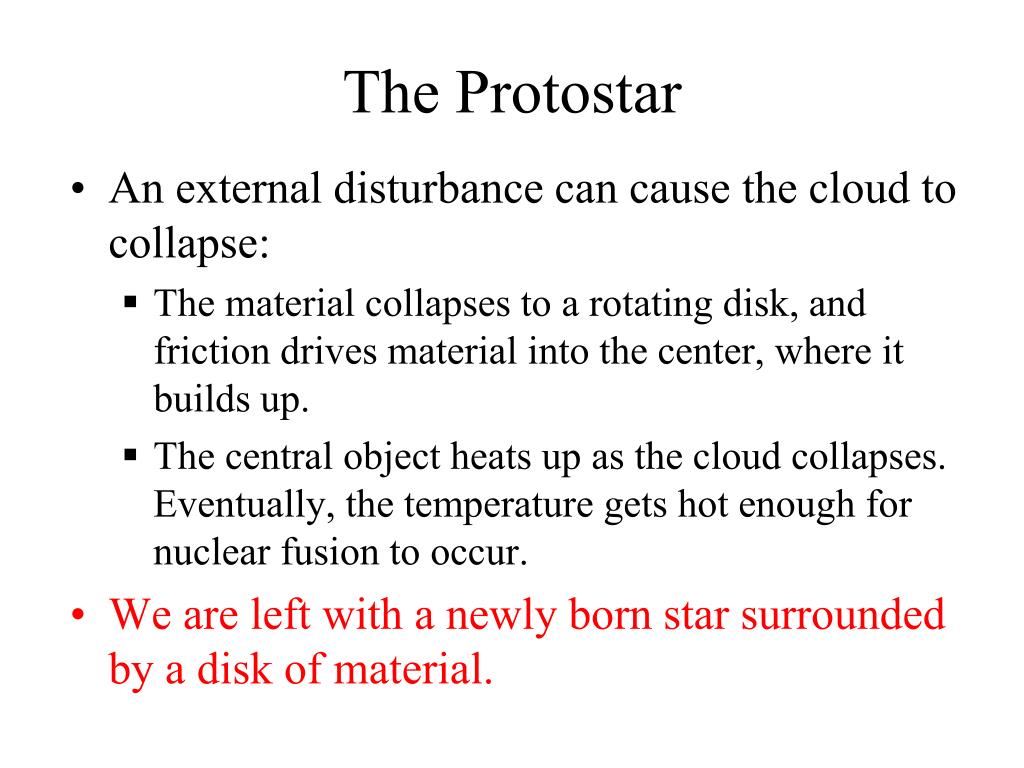 The Protostar

• An external disturbance can cause the cloud to collapse:
  ▪ The material collapses to a rotating disk, and friction drives material into the center, where it builds up.
  ▪ The central object heats up as the cloud collapses. Eventually, the temperature gets hot enough for nuclear fusion to occur.
• We are left with a newly born star surrounded by a disk of material.